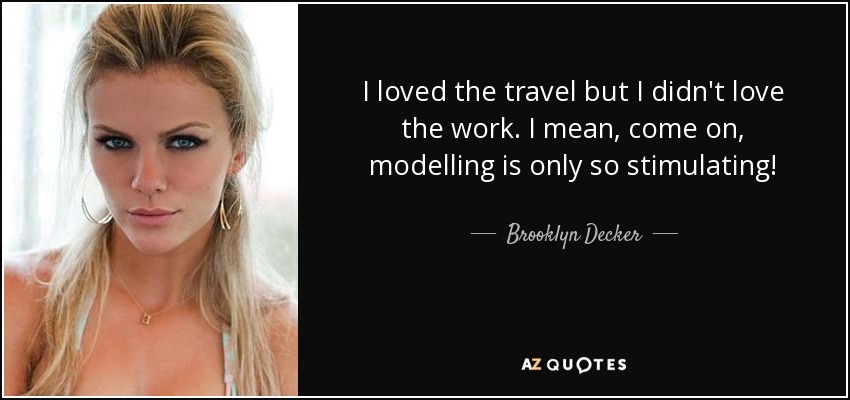 I loved the travel but I didn't love the work. I mean, come on, modelling is only so stimulating!

— Brooklyn Decker —

AZ QUOTES